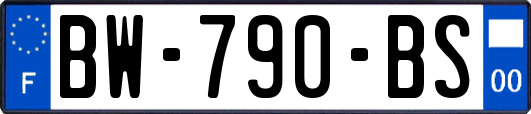 F

BW-790-BS

00